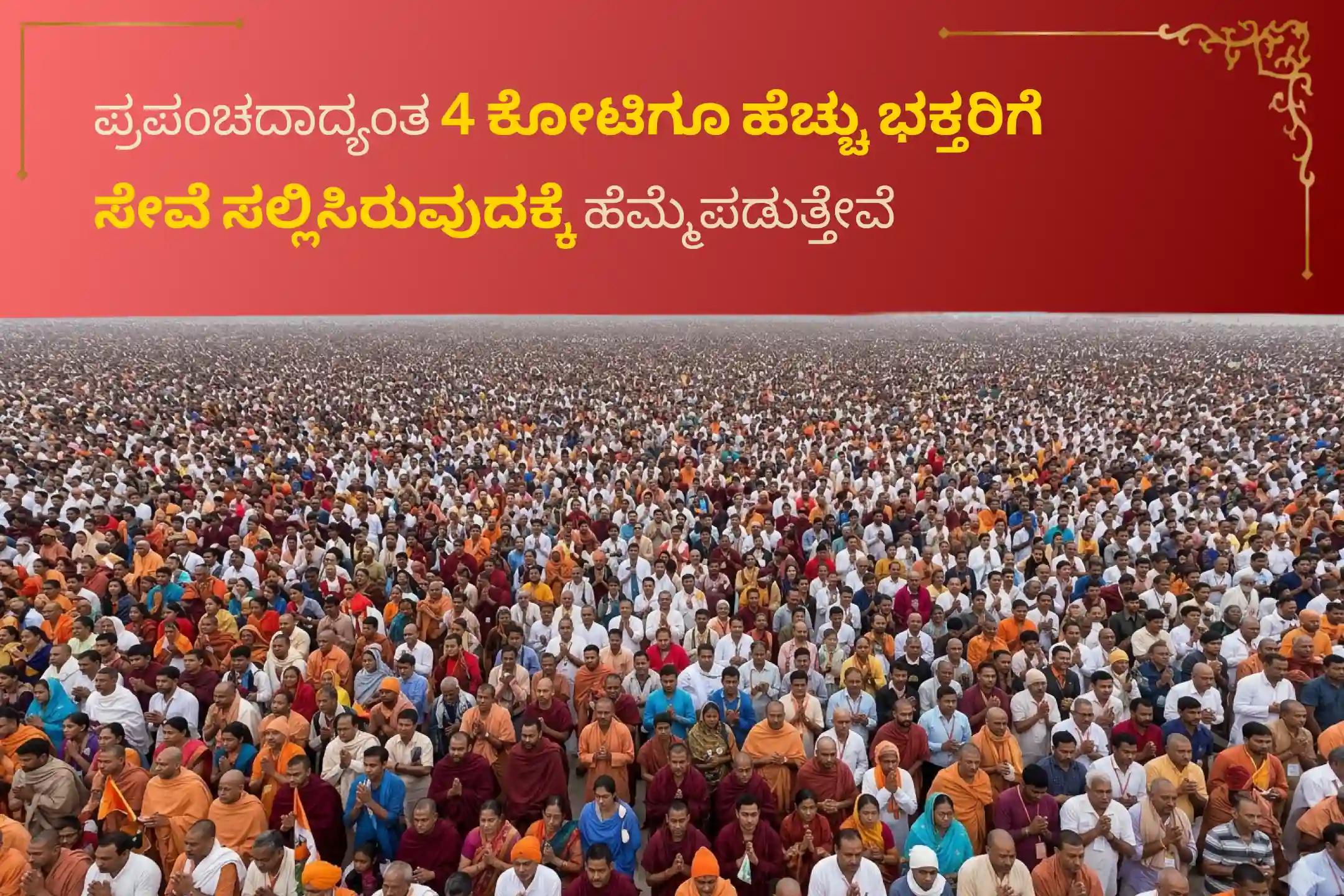 ಪ್ರಪಂಚದಾದ್ಯಂತ 4 ಕೋಟಿಗೂ ಹೆಚ್ಚು ಭಕ್ತರಿಗೆ ಸೇವೆ ಸಲ್ಲಿಸಿರುವುದಕ್ಕೆ ಹೆಮ್ಮೆಪಡುತ್ತೇವೆ